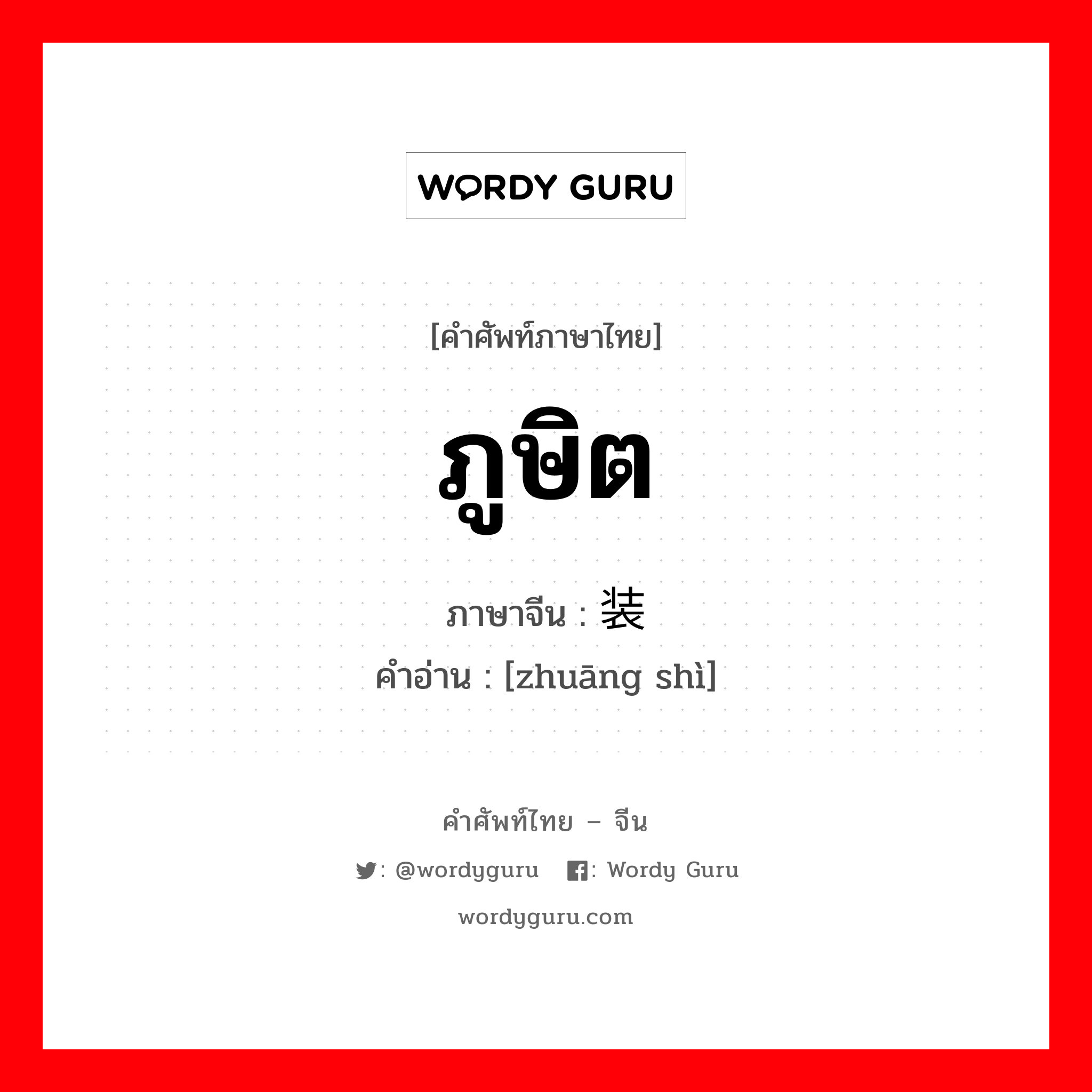 WORDY GURU

[คำศัพท์ภาษาไทย]

ภูษิต

ภาษาจีน : 装

คำอ่าน : [zhuāng shì]

คำศัพท์ไทย – จีน

: @wordyguru : Wordy Guru

wordyguru.com